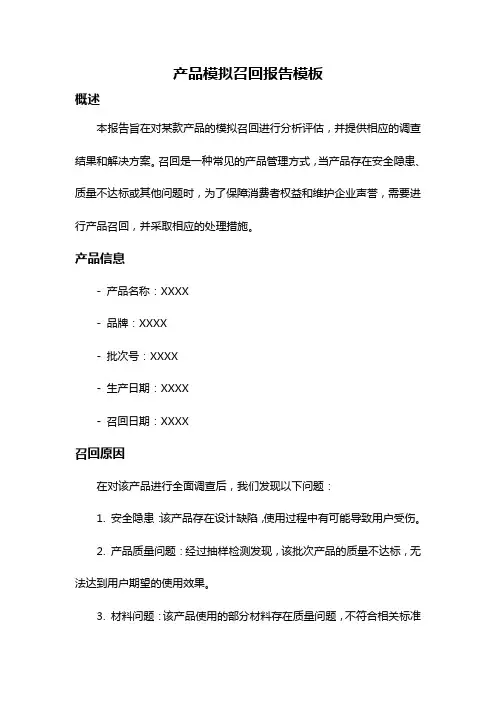 产品模拟召回报告模板

概述

本报告旨在对某款产品的模拟召回进行分析评估，并提供相应的调查结果和解决方案。召回是一种常见的产品管理方式，当产品存在安全隐患、质量不达标或其他问题时，为了保障消费者权益和维护企业声誉，需要进行产品召回，并采取相应的处理措施。

产品信息

- 产品名称：XXXX

- 品牌：XXXX

- 批次号：XXXX

- 生产日期：XXXX

- 召回日期：XXXX

召回原因

在对该产品进行全面调查后，我们发现以下问题：

1. 安全隐患：该产品存在设计缺陷，使用过程中有可能导致用户受伤。

2. 产品质量问题：经过抽样检测发现，该批次产品的质量不达标，无法达到用户期望的使用效果。

3. 材料问题：该产品使用的部分材料存在质量问题，不符合相关标准